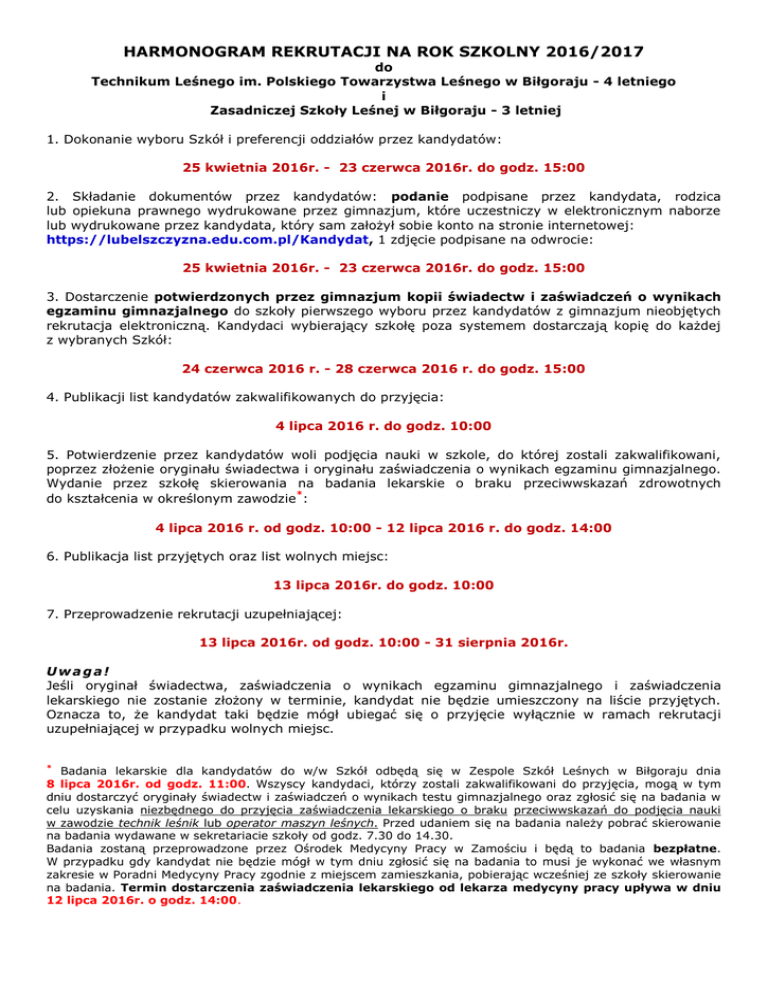 HARMONOGRAM REKRUTACJI NA ROK SZKOLNY 2016/2017
do
Technikum Leśnego im. Polskiego Towarzystwa Leśnego w Biłgoraju - 4 letniego
i
Zasadniczej Szkoły Leśnej w Biłgoraju - 3 letniej

1. Dokonanie wyboru Szkół i preferencji oddziałów przez kandydatów:

25 kwietnia 2016r. - 23 czerwca 2016r. do godz. 15:00

2. Składanie dokumentów przez kandydatów: podanie podpisane przez kandydata, rodzica lub opiekuna prawnego wydrukowane przez gimnazjum, które uczestniczy w elektronicznym naborze lub wydrukowane przez kandydata, który sam założył sobie konto na stronie internetowej: https://lubelszczyzna.edu.com.pl/Kandydat, 1 zdjęcie podpisane na odwrocie:

25 kwietnia 2016r. - 23 czerwca 2016r. do godz. 15:00

3. Dostarczenie potwierdzonych przez gimnazjum kopii świadectw i zaświadczeń o wynikach egzaminu gimnazjalnego do szkoły pierwszego wyboru przez kandydatów z gimnazjum nieobjętych rekrutacja elektroniczną. Kandydaci wybierający szkołę poza systemem dostarczają kopię do każdej z wybranych Szkół:

24 czerwca 2016 r. - 28 czerwca 2016 r. do godz. 15:00

4. Publikacji list kandydatów zakwalifikowanych do przyjęcia:

4 lipca 2016 r. do godz. 10:00

5. Potwierdzenie przez kandydatów woli podjęcia nauki w szkole, do której zostali zakwalifikowani, poprzez złożenie oryginału świadectwa i oryginału zaświadczenia o wynikach egzaminu gimnazjalnego. Wydanie przez szkołę skierowania na badania lekarskie o braku przeciwwskazań zdrowotnych do kształcenia w określonym zawodzie*:

4 lipca 2016 r. od godz. 10:00 - 12 lipca 2016 r. do godz. 14:00

6. Publikacja list przyjętych oraz list wolnych miejsc:

13 lipca 2016r. do godz. 10:00

7. Przeprowadzenie rekrutacji uzupełniającej:

13 lipca 2016r. od godz. 10:00 - 31 sierpnia 2016r.

Uwaga!
Jeśli oryginał świadectwa, zaświadczenia o wynikach egzaminu gimnazjalnego i zaświadczenia lekarskiego nie zostanie złożony w terminie, kandydat nie będzie umieszczony na liście przyjętych. Oznacza to, że kandydat taki będzie mógł ubiegać się o przyjęcie wyłącznie w ramach rekrutacji uzupełniającej w przypadku wolnych miejsc.

* Badania lekarskie dla kandydatów do w/w Szkół odbędą się w Zespole Szkół Leśnych w Biłgoraju dnia 8 lipca 2016r. od godz. 11:00. Wszyscy kandydaci, którzy zostali zakwalifikowani do przyjęcia, mogą w tym dniu dostarczyć oryginały świadectw i zaświadczeń o wynikach testu gimnazjalnego oraz zgłosić się na badania w celu uzyskania niezbędnego do przyjęcia zaświadczenia lekarskiego o braku przeciwwskazań do podjęcia nauki w zawodzie technik leśnik lub operator maszyn leśnych. Przed udaniem się na badania należy pobrać skierowanie na badania wydawane w sekretariacie szkoły od godz. 7.30 do 14.30.
Badania zostaną przeprowadzone przez Ośrodek Medycyny Pracy w Zamościu i będą to badania bezpłatne. W przypadku gdy kandydat nie będzie mógł w tym dniu zgłosić się na badania to musi je wykonać we własnym zakresie w Poradni Medycyny Pracy zgodnie z miejscem zamieszkania, pobierając wcześniej ze szkoły skierowanie na badania. Termin dostarczenia zaświadczenia lekarskiego od lekarza medycyny pracy upływa w dniu 12 lipca 2016r. o godz. 14:00.